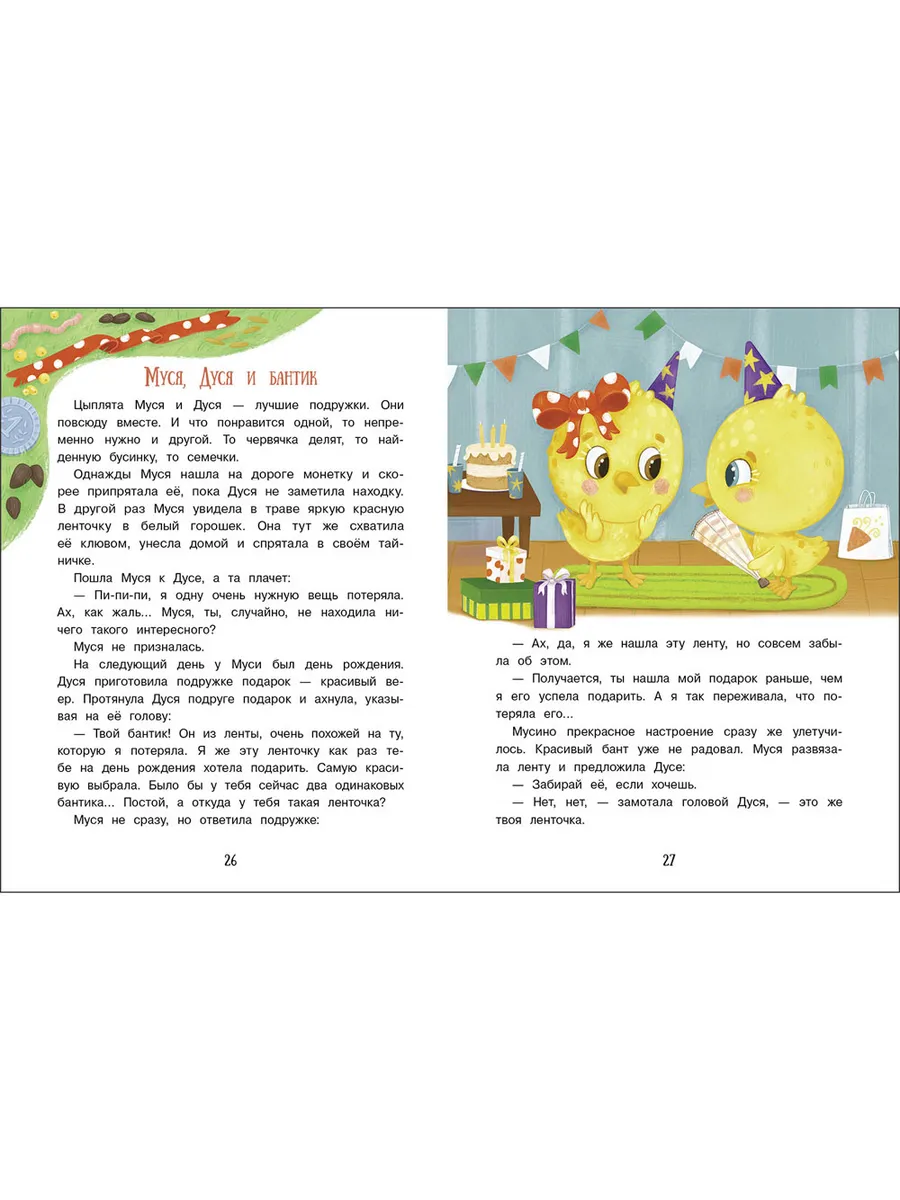 Муся, Дуся и бантик

Цыплята Муся и Дуся — лучшие подружки. Они повсюду вместе. И что понравится одной, то непременно нужно и другой. То червячка делят, то найденную бусинку, то семечки.

Однажды Муся нашла на дороге монетку и скорее припрятала её, пока Дуся не заметила находку. В другой раз Муся увидела в траве яркую красную ленточку в белый горошек. Она тут же схватила её клювом, унесла домой и спрятала в своём тайничке.

Пошла Муся к Дусе, а та плачет:

— Пи-пи-пи, я одну очень нужную вещь потеряла. Ах, как жаль... Муся, ты, случайно, не находила ничего такого интересного?

Муся не призналась.

На следующий день у Муси был день рождения. Дуся приготовила подружке подарок — красивый веер. Протянула Дуся подруге подарок и ахнула, указывая на её голову:

— Твой бантик! Он из ленты, очень похожей на ту, которую я потеряла. Я же эту ленточку как раз тебе на день рождения хотела подарить. Самую красивую выбрала. Было бы у тебя сейчас два одинаковых бантика... Постой, а откуда у тебя такая ленточка?

Муся не сразу, но ответила подружке:

26

— Ах, да, я же нашла эту ленту, но совсем забыла об этом.

— Получается, ты нашла мой подарок раньше, чем я его успела подарить. А я так переживала, что потеряла его...

Мусино прекрасное настроение сразу же улетучилось. Красивый бант уже не радовал. Муся развязала ленту и предложила Дусе:

— Забирай её, если хочешь.

— Нет, нет, — замотала головой Дуся, — это же твоя ленточка.

27